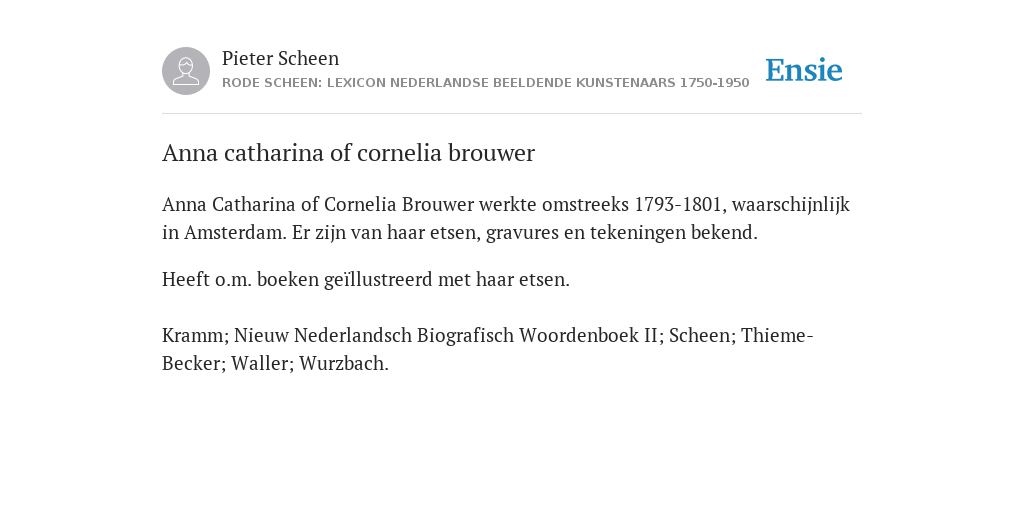 Pieter Scheen
RODE SCHEEN: LEXICON NEDERLANDSE BEELDENDE KUNSTENAARS 1750-1950

Ensie

Anna catharina of cornelia brouwer

Anna Catharina of Cornelia Brouwer werkte omstreeks 1793-1801, waarschijnlijk in Amsterdam. Er zijn van haar etsen, gravures en tekeningen bekend.

Heeft o.m. boeken geïllustreerd met haar etsen.

Kramm; Nieuw Nederlandsch Biografisch Woordenboek II; Scheen; Thieme-Becker; Waller; Wurzbach.